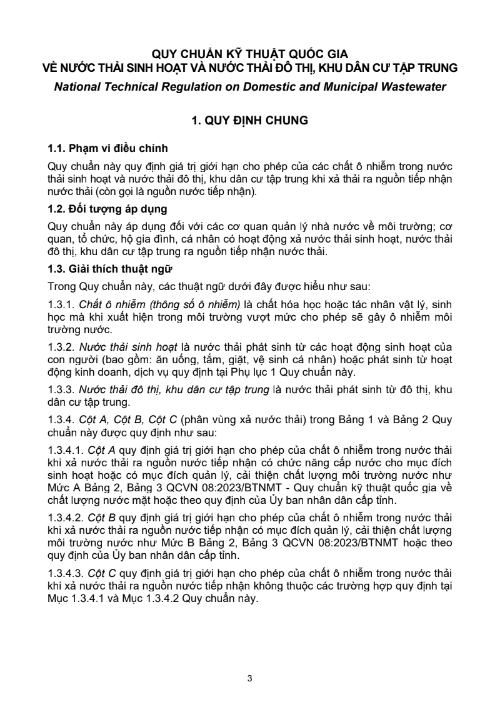 QUY CHUẨN KỸ THUẬT QUỐC GIA
VỀ NƯỚC THẢI SINH HOẠT VÀ NƯỚC THẢI ĐÔ THỊ, KHU DÂN CƯ TẬP TRUNG
National Technical Regulation on Domestic and Municipal Wastewater

1. QUY ĐỊNH CHUNG

1.1. Phạm vi điều chỉnh

Quy chuẩn này quy định giá trị giới hạn cho phép của các chất ô nhiễm trong nước thải sinh hoạt và nước thải đô thị, khu dân cư tập trung khi xả thải ra nguồn tiếp nhận nước thải (còn gọi là nguồn nước tiếp nhận).

1.2. Đối tượng áp dụng

Quy chuẩn này áp dụng đối với các cơ quan quản lý nhà nước về môi trường; cơ quan, tổ chức, hộ gia đình, cá nhân có hoạt động xả nước thải sinh hoạt, nước thải đô thị, khu dân cư tập trung ra nguồn tiếp nhận nước thải.

1.3. Giải thích thuật ngữ

Trong Quy chuẩn này, các thuật ngữ dưới đây được hiểu như sau:

1.3.1. Chất ô nhiễm (thông số ô nhiễm) là chất hóa học hoặc tác nhân vật lý, sinh học mà khi xuất hiện trong môi trường vượt mức cho phép sẽ gây ô nhiễm môi trường nước.

1.3.2. Nước thải sinh hoạt là nước thải phát sinh từ các hoạt động sinh hoạt của con người (bao gồm: ăn uống, tắm, giặt, vệ sinh cá nhân) hoặc phát sinh từ hoạt động kinh doanh, dịch vụ quy định tại Phụ lục 1 Quy chuẩn này.

1.3.3. Nước thải đô thị, khu dân cư tập trung là nước thải phát sinh từ đô thị, khu dân cư tập trung.

1.3.4. Cột A, Cột B, Cột C (phân vùng xả nước thải) trong Bảng 1 và Bảng 2 Quy chuẩn này được quy định như sau:

1.3.4.1. Cột A quy định giá trị giới hạn cho phép của chất ô nhiễm trong nước thải khi xả nước thải ra nguồn nước tiếp nhận có chức năng cấp nước cho mục đích sinh hoạt hoặc có mục đích quản lý, cải thiện chất lượng môi trường nước như Mức A Bảng 2, Bảng 3 QCVN 08:2023/BTNMT - Quy chuẩn kỹ thuật quốc gia về chất lượng nước mặt hoặc theo quy định của Ủy ban nhân dân cấp tỉnh.

1.3.4.2. Cột B quy định giá trị giới hạn cho phép của chất ô nhiễm trong nước thải khi xả nước thải ra nguồn nước tiếp nhận có mục đích quản lý, cải thiện chất lượng môi trường nước như Mức B Bảng 2, Bảng 3 QCVN 08:2023/BTNMT hoặc theo quy định của Ủy ban nhân dân cấp tỉnh.

1.3.4.3. Cột C quy định giá trị giới hạn cho phép của chất ô nhiễm trong nước thải khi xả nước thải ra nguồn nước tiếp nhận không thuộc các trường hợp quy định tại Mục 1.3.4.1 và Mục 1.3.4.2 Quy chuẩn này.

3